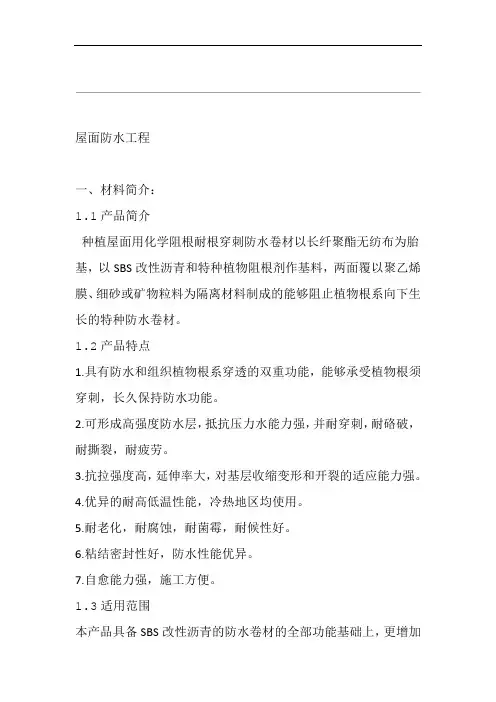 屋面防水工程

一、材料简介：

1.1 产品简介

种植屋面用化学阻根耐根穿刺防水卷材以长纤聚酯无纺布为胎基，以 SBS 改性沥青和特种植物阻根剂作基料，两面覆以聚乙烯膜、细砂或矿物粒料为隔离材料制成的能够阻止植物根系向下生长的特种防水卷材。

1.2 产品特点

1.具有防水和组织植物根系穿透的双重功能，能够承受植物根须穿刺，长久保持防水功能。

2.可形成高强度防水层，抵抗压力水能力强，并耐穿刺，耐硌破，耐撕裂，耐疲劳。

3.抗拉强度高，延伸率大，对基层收缩变形和开裂的适应能力强。

4.优异的耐高低温性能，冷热地区均使用。

5.耐老化，耐腐蚀，耐菌霉，耐候性好。

6.粘结密封性好，防水性能优异。

7.自愈能力强，施工方便。

1.3 适用范围

本产品具备 SBS 改性沥青的防水卷材的全部功能基础上，更增加